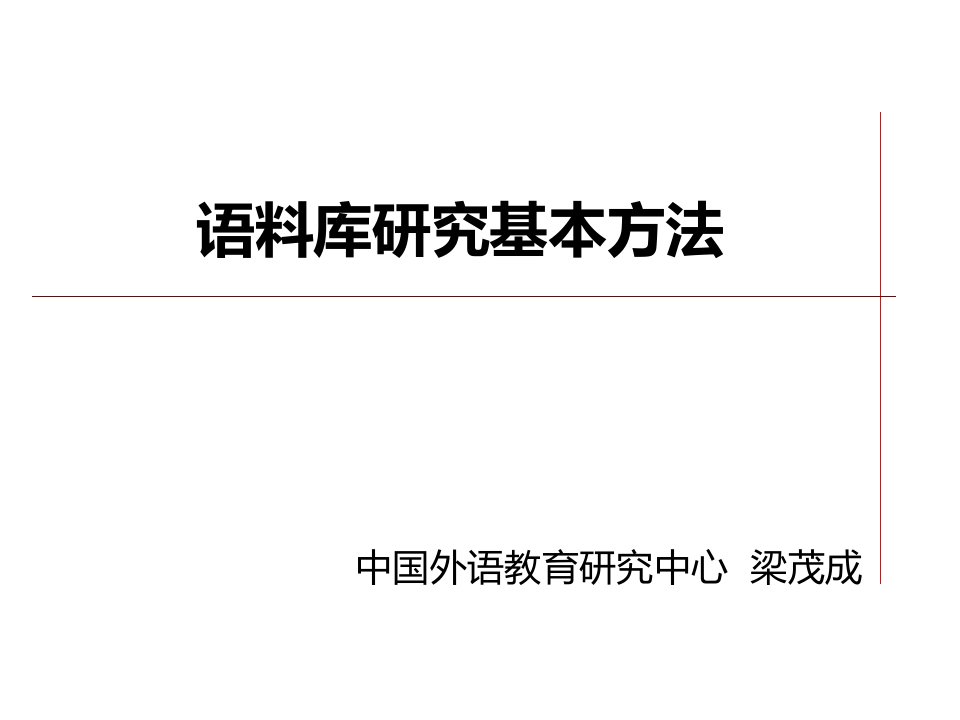 语料库研究基本方法

中国外语教育研究中心 梁茂成